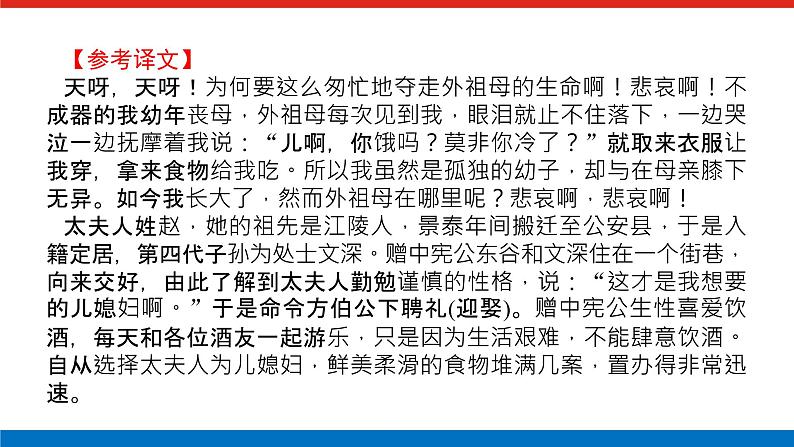 【参考译文】

天呀，天呀！为何要这么匆忙地夺走外祖母的生命啊！悲哀啊！不成器的我幼年丧母，外祖母每次见到我，眼泪就止不住落下，一边哭泣一边抚摩着我说：“儿啊，你饿吗？莫非你冷了？”就取来衣服让我穿，拿来食物给我吃。所以我虽然是孤独的幼子，却与在母亲膝下无异。如今我长大了，然而外祖母在哪里呢？悲哀啊，悲哀啊！

太夫人姓赵，她的祖先是江陵人，景泰年间搬迁至公安县，于是入籍定居，第四代子孙为处士文深。赠中宪公东谷和文深住在一个街巷，向来交好，由此了解到太夫人勤勉谨慎的性格，说：“这才是我想要的儿媳妇啊。”于是命令方伯公下聘礼(迎娶)。赠中宪公生性喜爱饮酒，每天和各位酒友一起游乐，只是因为生活艰难，不能肆意饮酒。自从选择太夫人为儿媳妇，鲜美柔滑的食物堆满几案，置办得非常迅速。